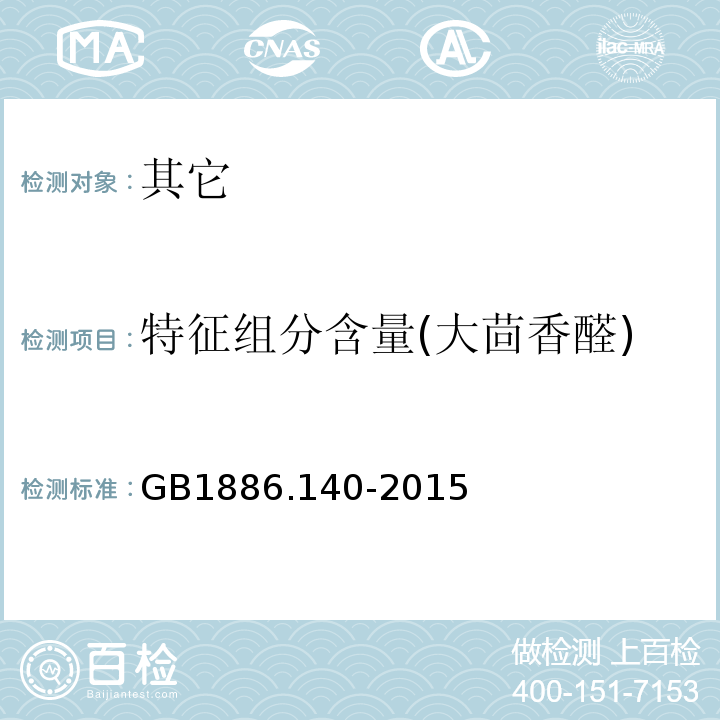 MA CNAS AL ilac-MRA

检测对象：其它

检测项目：特征组分含量(大茴香醛)

检测标准：GB1886.140-2015

百检
Baijiantest.com

做检测 上百检
400-151-7153